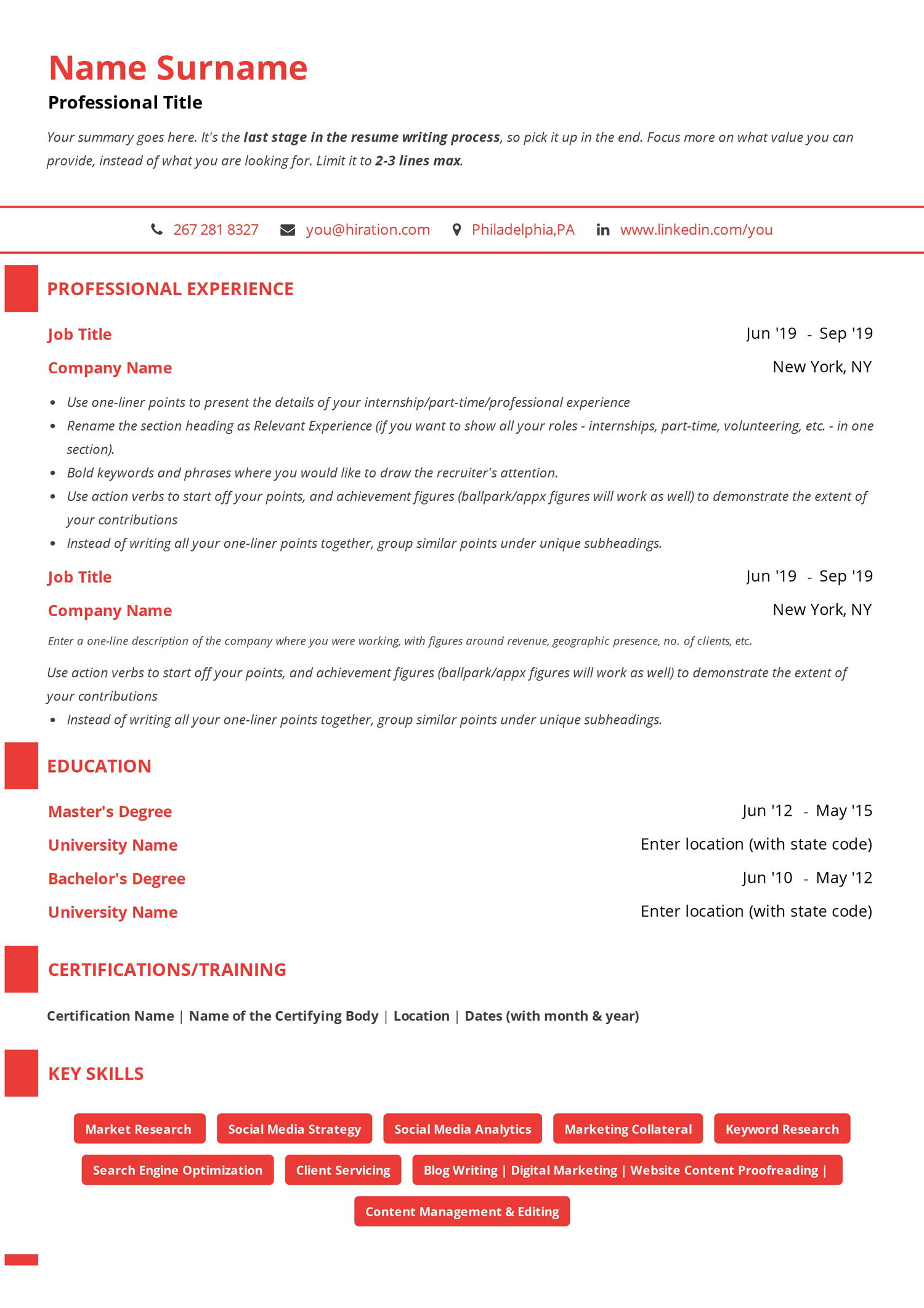 Name Surname
Professional Title

Your summary goes here. It's the last stage in the resume writing process, so pick it up in the end. Focus more on what value you can provide, instead of what you are looking for. Limit it to 2-3 lines max.

267 281 8327 you@hiration.com Philadelphia,PA www.linkedin.com/you

PROFESSIONAL EXPERIENCE

Job Title
Jun '19 - Sep '19
Company Name
New York, NY

• Use one-liner points to present the details of your internship/part-time/professional experience
• Rename the section heading as Relevant Experience (if you want to show all your roles - internships, part-time, volunteering, etc. - in one section).
• Bold keywords and phrases where you would like to draw the recruiter's attention.
• Use action verbs to start off your points, and achievement figures (ballpark/appx figures will work as well) to demonstrate the extent of your contributions
• Instead of writing all your one-liner points together, group similar points under unique subheadings.

Job Title
Jun '19 - Sep '19
Company Name
New York, NY

Enter a one-line description of the company where you were working, with figures around revenue, geographic presence, no. of clients, etc.

Use action verbs to start off your points, and achievement figures (ballpark/appx figures will work as well) to demonstrate the extent of your contributions
• Instead of writing all your one-liner points together, group similar points under unique subheadings.

EDUCATION

Master's Degree
Jun '12 - May '15
University Name
Enter location (with state code)
Bachelor's Degree
Jun '10 - May '12
University Name
Enter location (with state code)

CERTIFICATIONS/TRAINING

Certification Name | Name of the Certifying Body | Location | Dates (with month & year)

KEY SKILLS

Market Research
Social Media Strategy
Social Media Analytics
Marketing Collateral
Keyword Research
Search Engine Optimization
Client Servicing
Blog Writing | Digital Marketing | Website Content Proofreading |
Content Management & Editing